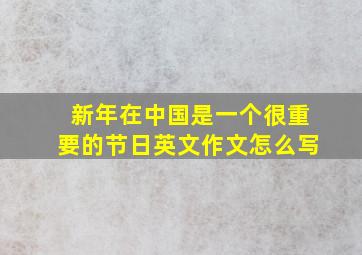 新年在中国是一个很重要的节日英文作文怎么写